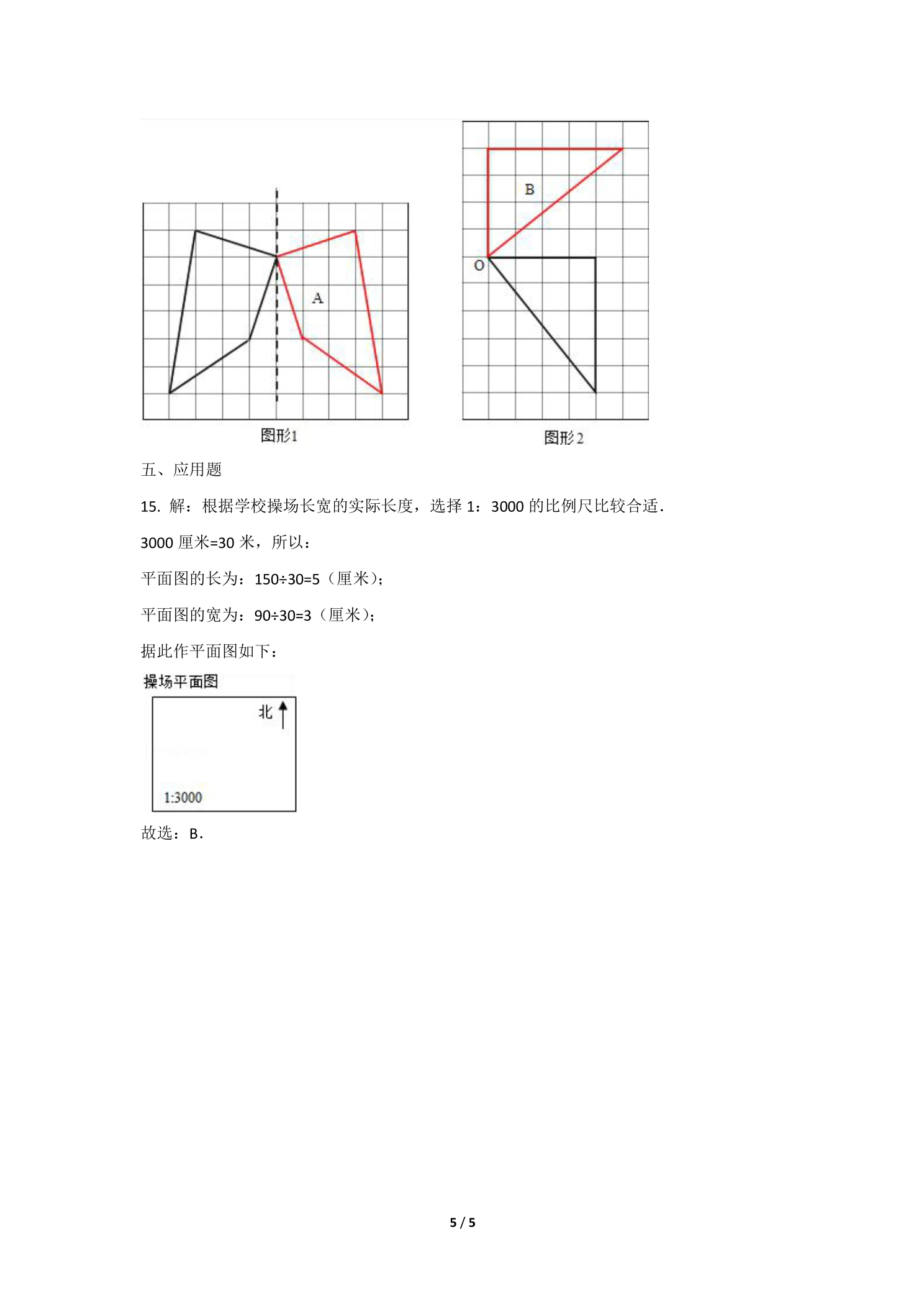 A

图形1

B

O

图形2

五、应用题

15.解：根据学校操场长宽的实际长度，选择1：3000的比例尺比较合适.

3000厘米=30米，所以：

平面图的长为：150÷30=5（厘米）；

平面图的宽为：90÷30=3（厘米）；

据此作平面图如下：

操场平面图

北

1:3000

故选：B.

5 / 5